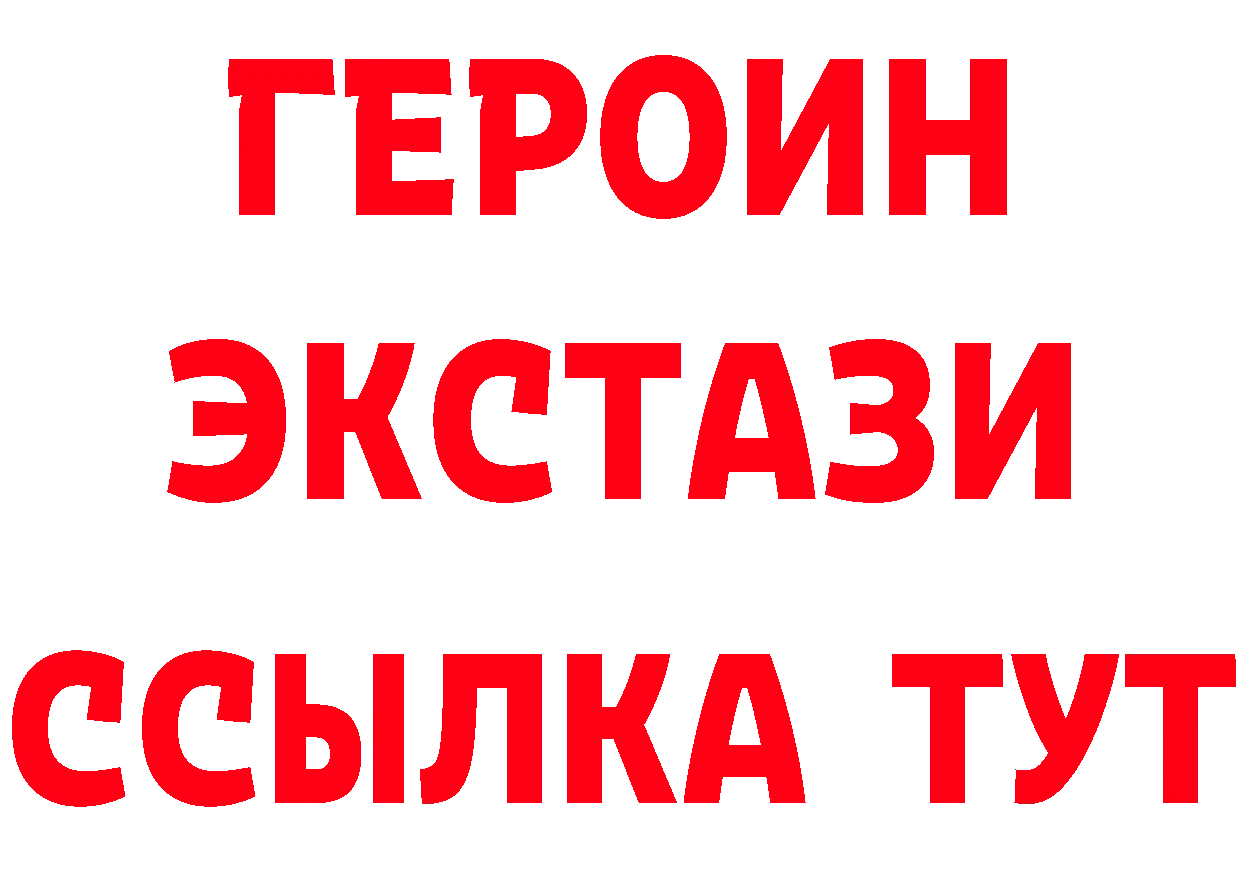 ГЕРОИН
ЭКСТАЗИ
ССЫЛКА ТУТ